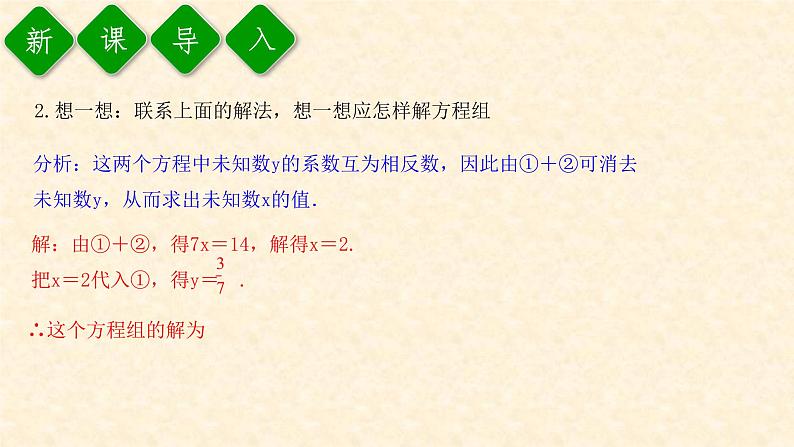 新 课 导 入

2.想一想：联系上面的解法，想一想应怎样解方程组

分析：这两个方程中未知数y的系数互为相反数，因此由①＋②可消去未知数y，从而求出未知数x的值.

解：由①＋②，得7x＝14，解得x＝2.
把x＝2代入①，得y＝$\frac{3}{7}$ .

∴这个方程组的解为